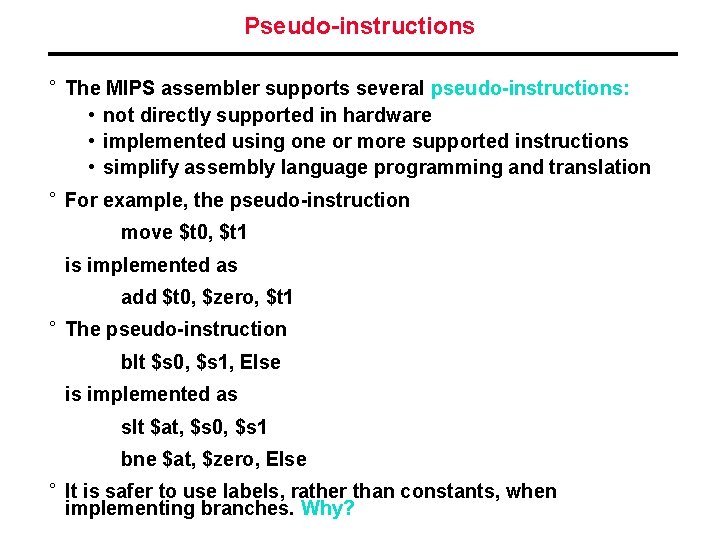 Pseudo-instructions

° The MIPS assembler supports several pseudo-instructions:
• not directly supported in hardware
• implemented using one or more supported instructions
• simplify assembly language programming and translation

° For example, the pseudo-instruction

move \$t0, \$t1

is implemented as

add \$t0, \$zero, \$t1

° The pseudo-instruction

blt \$s0, \$s1, Else

is implemented as

slt \$at, \$s0, \$s1

bne \$at, \$zero, Else

° It is safer to use labels, rather than constants, when implementing branches. Why?